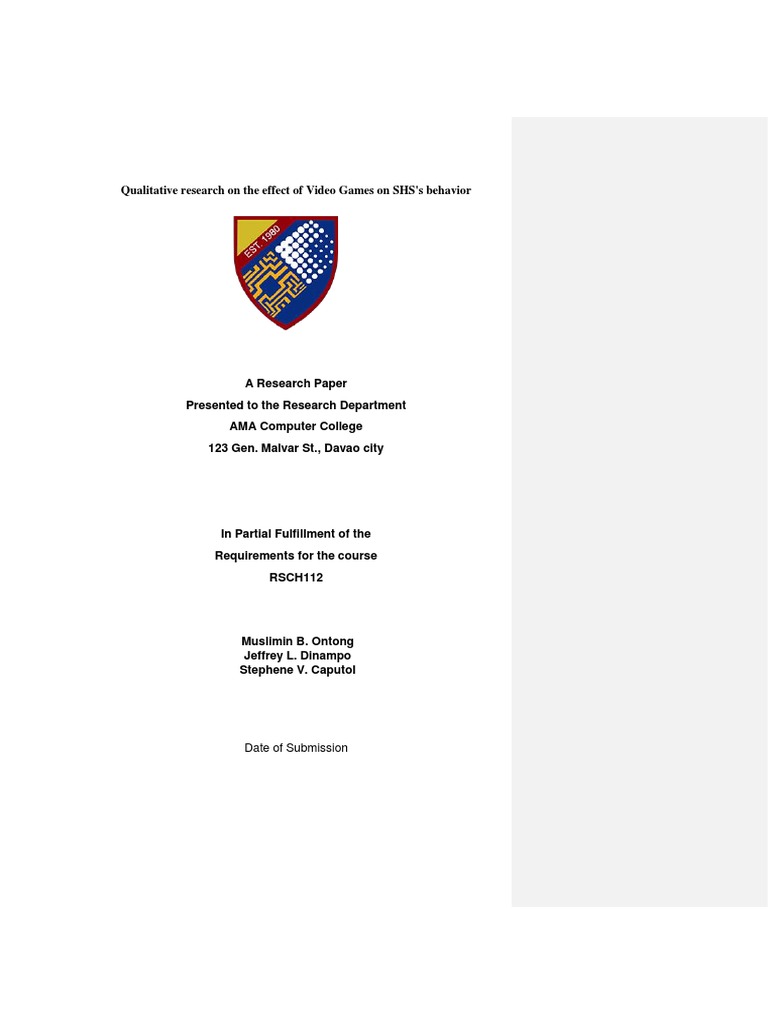 Qualitative research on the effect of Video Games on SHS's behavior

EST. 1980

A Research Paper
Presented to the Research Department
AMA Computer College
123 Gen. Malvar St., Davao city

In Partial Fulfillment of the
Requirements for the course
RSCH112

Muslimin B. Ontong
Jeffrey L. Dinampo
Stephene V. Caputol

Date of Submission